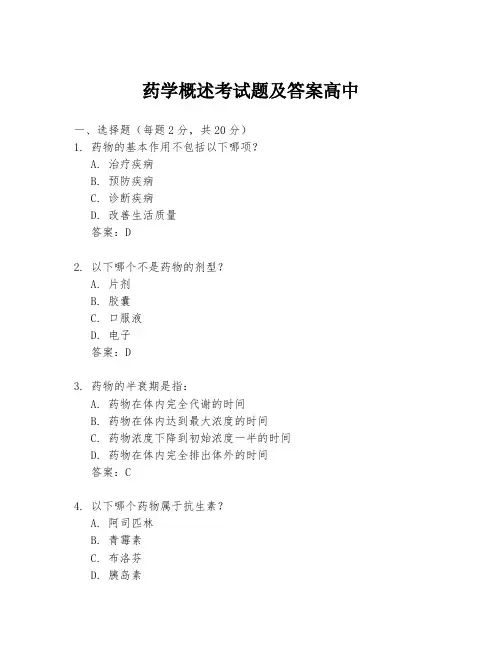 药学概述考试题及答案高中

一、选择题（每题 2 分，共 20 分）

1. 药物的基本作用不包括以下哪项？

A. 治疗疾病

B. 预防疾病

C. 诊断疾病

D. 改善生活质量

答案：D

2. 以下哪个不是药物的剂型？

A. 片剂

B. 胶囊

C. 口服液

D. 电子

答案：D

3. 药物的半衰期是指：

A. 药物在体内完全代谢的时间

B. 药物在体内达到最大浓度的时间

C. 药物浓度下降到初始浓度一半的时间

D. 药物在体内完全排出体外的时间

答案：C

4. 以下哪个药物属于抗生素？

A. 阿司匹林

B. 青霉素

C. 布洛芬

D. 胰岛素